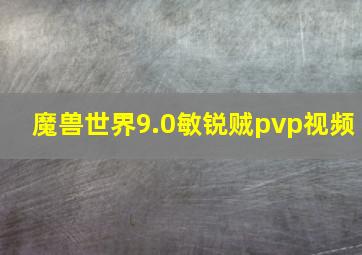 魔兽世界9.0敏锐贼pvp视频